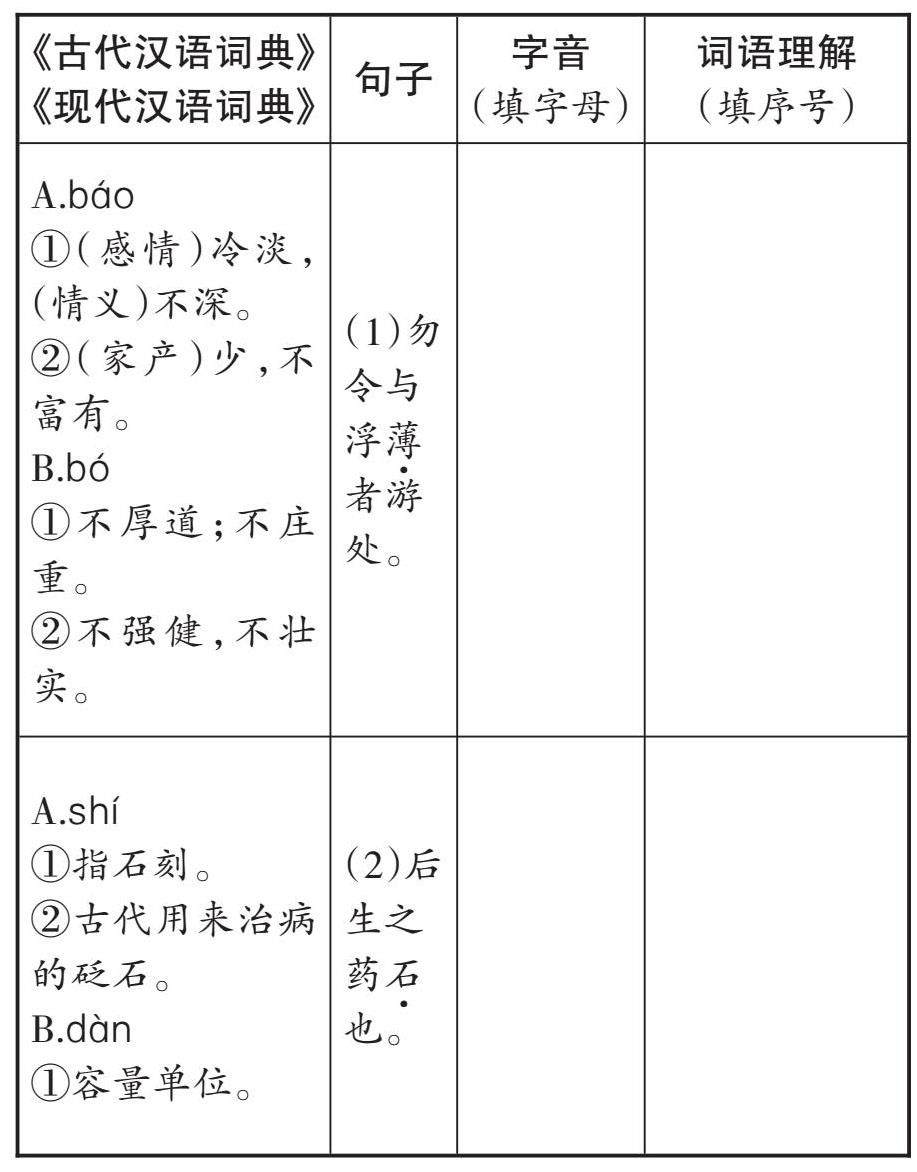 | 《古代汉语词典》《现代汉语词典》 | 句子 | 字音（填字母） | 词语理解（填序号） |
|---|---|---|---|
| A.báo ①(感情)冷淡，(情义)不深。②(家产)少，不富有。B.bó ①不厚道；不庄重。②不强健，不壮实。 | (1)勿令与浮薄者游处。 | | |
| A.shí ①指石刻。②古代用来治病的砭石。B.dàn ①容量单位。 | (2)后生之药石也。 | | |